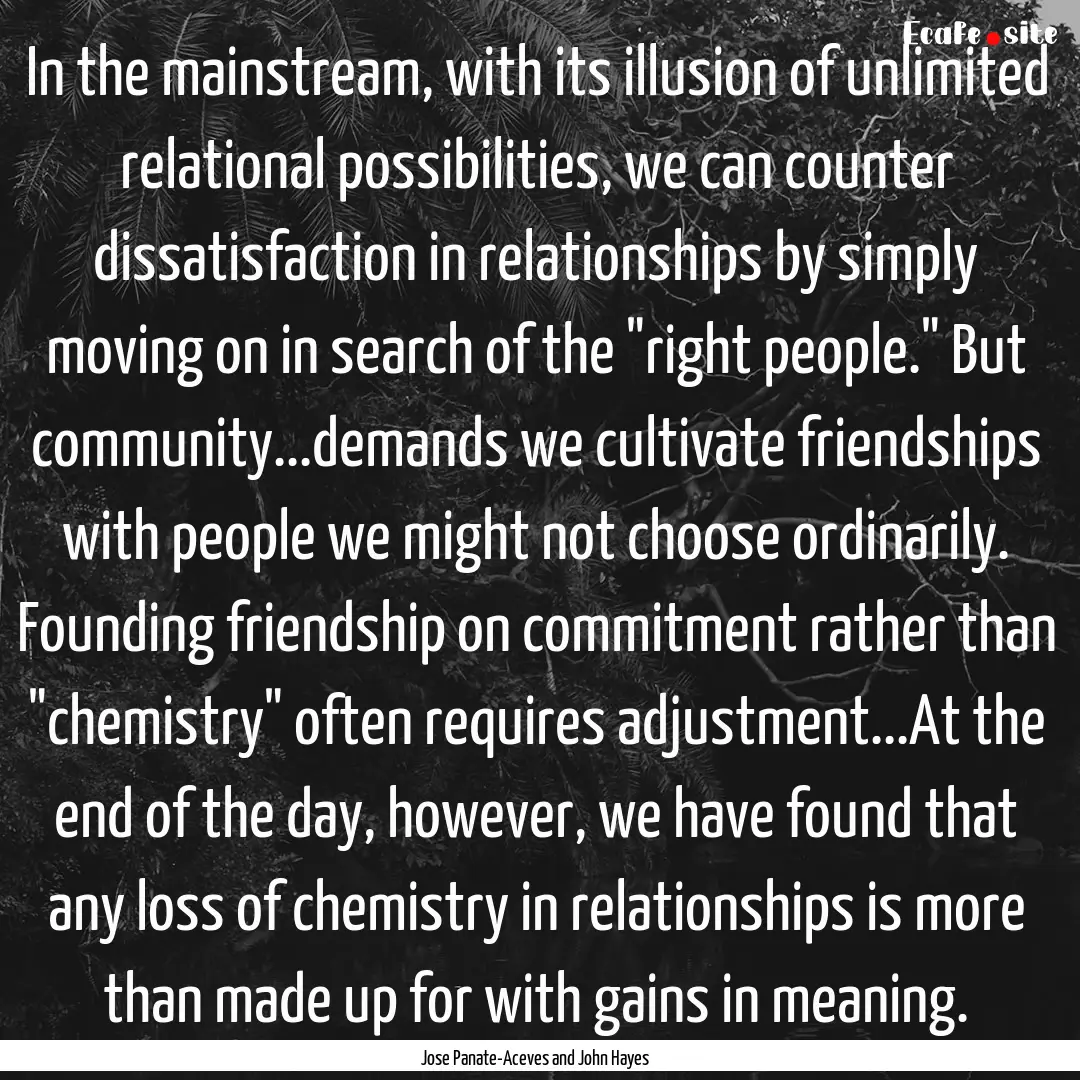 Ecafe.site

In the mainstream, with its illusion of unlimited relational possibilities, we can counter dissatisfaction in relationships by simply moving on in search of the "right people." But community...demands we cultivate friendships with people we might not choose ordinarily. Founding friendship on commitment rather than "chemistry" often requires adjustment...At the end of the day, however, we have found that any loss of chemistry in relationships is more than made up for with gains in meaning.

Jose Panate-Aceves and John Hayes